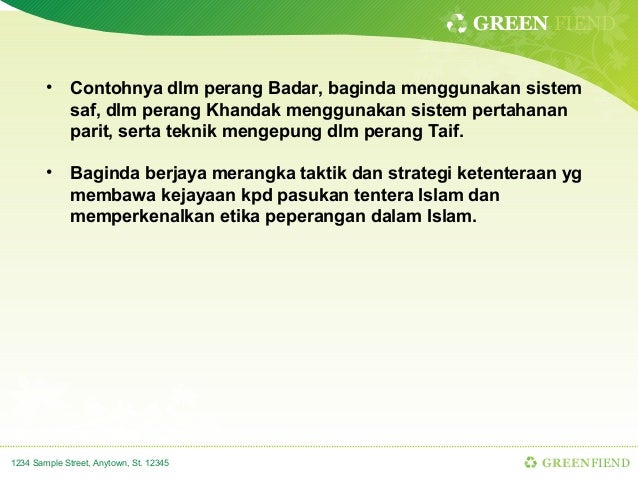 GREEN FIEND

• Contohnya dlm perang Badar, baginda menggunakan sistem saf, dlm perang Khandak menggunakan sistem pertahanan parit, serta teknik mengepung dlm perang Taif.

• Baginda berjaya merangka taktik dan strategi ketenteraan yg membawa kejayaan kpd pasukan tentera Islam dan memperkenalkan etika peperangan dalam Islam.

1234 Sample Street, Anytown, St. 12345

GREENFIEND